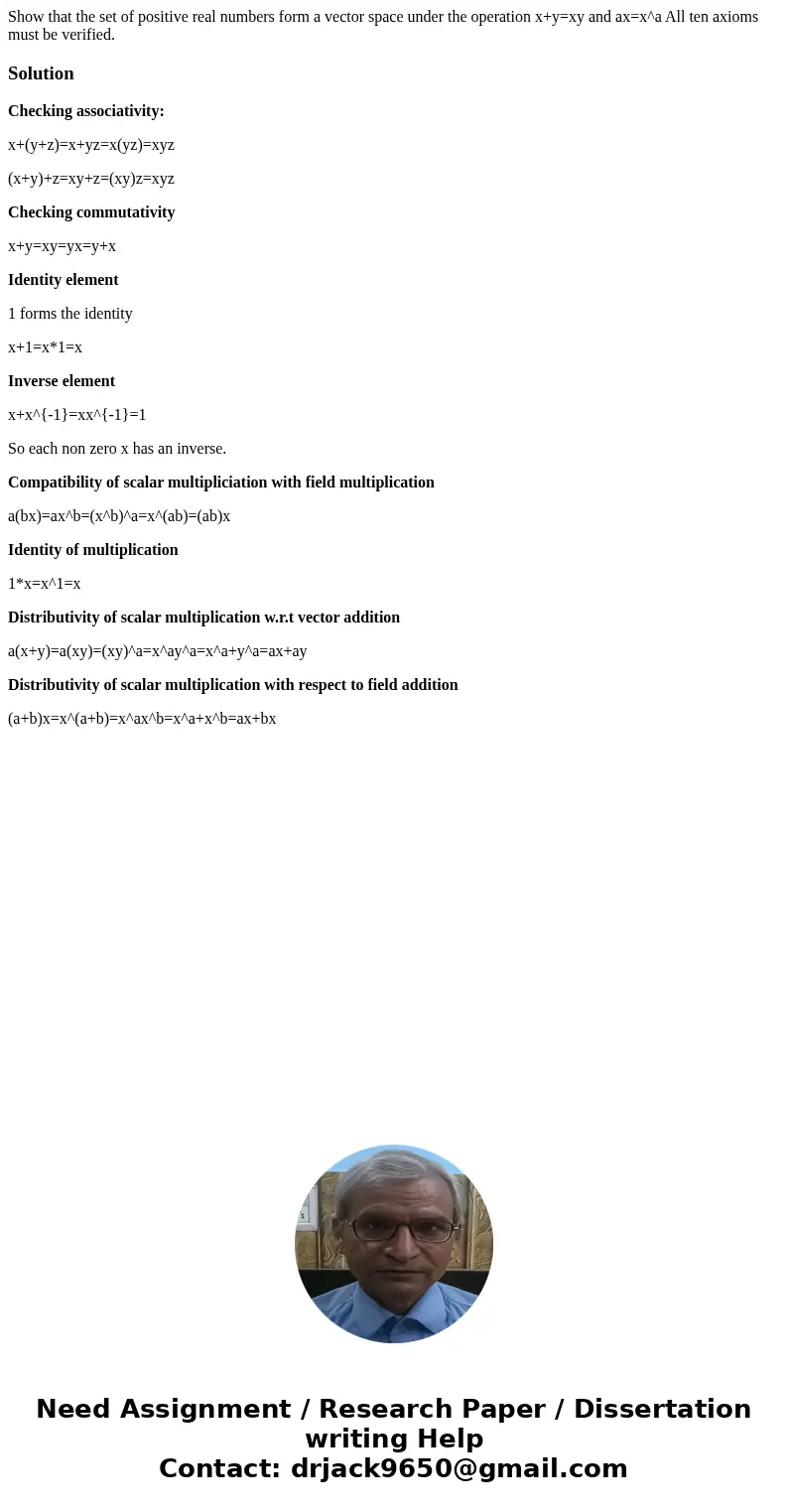 Show that the set of positive real numbers form a vector space under the operation x+y=xy and ax=x^a All ten axioms must be verified.

Solution

Checking associativity:

x+(y+z)=x+yz=x(yz)=xyz

(x+y)+z=xy+z=(xy)z=xyz

Checking commutativity

x+y=xy=yx=y+x

Identity element

1 forms the identity

x+1=x*1=x

Inverse element

x+x^{-1}=xx^{-1}=1

So each non zero x has an inverse.

Compatibility of scalar multipliciation with field multiplication

a(bx)=ax^b=(x^b)^a=x^(ab)=(ab)x

Identity of multiplication

1*x=x^1=x

Distributivity of scalar multiplication w.r.t vector addition

a(x+y)=a(xy)=(xy)^a=x^ay^a=x^a+y^a=ax+ay

Distributivity of scalar multiplication with respect to field addition

(a+b)x=x^(a+b)=x^ax^b=x^a+x^b=ax+bx

Need Assignment / Research Paper / Dissertation writing Help
Contact: drjack9650@gmail.com